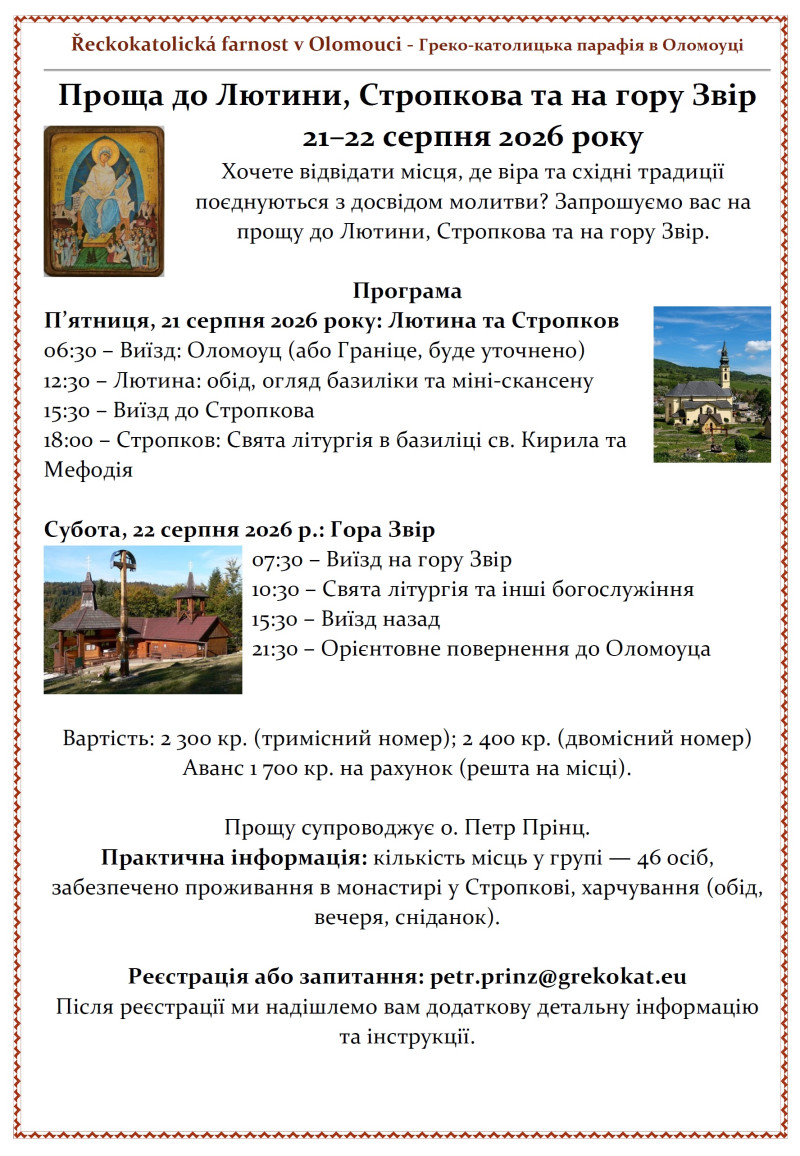 Řeckokatolická farnost v Olomouci - Греко-католицька парафія в Оломоуці

Проща до Лютини, Стропкова та на гору Звір

21–22 серпня 2026 року

Хочете відвідати місця, де віра та східні традиції поєднуються з досвідом молитви? Запрошуємо вас на прощу до Лютини, Стропкова та на гору Звір.

Програма

П'ятниця, 21 серпня 2026 року: Лютина та Стропков
06:30 – Виїзд: Оломоуц (або Граніце, буде уточнено)
12:30 – Лютина: обід, огляд базиліки та міні-скансену
15:30 – Виїзд до Стропкова
18:00 – Стропков: Свята літургія в базиліці св. Кирила та Мефодія

Субота, 22 серпня 2026 р.: Гора Звір
07:30 – Виїзд на гору Звір
10:30 – Свята літургія та інші богослужіння
15:30 – Виїзд назад
21:30 – Орієнтовне повернення до Оломоуца

Вартість: 2 300 кр. (тримісний номер); 2 400 кр. (двомісний номер)
Аванс 1 700 кр. на рахунок (решта на місці).

Прощу супроводжує о. Петр Прінц.
Практична інформація: кількість місць у групі — 46 осіб, забезпечено проживання в монастирі у Стропкові, харчування (обід, вечеря, сніданок).

Реєстрація або запитання: petr.prinz@grekokat.eu
Після реєстрації ми надішлемо вам додаткову детальну інформацію та інструкції.